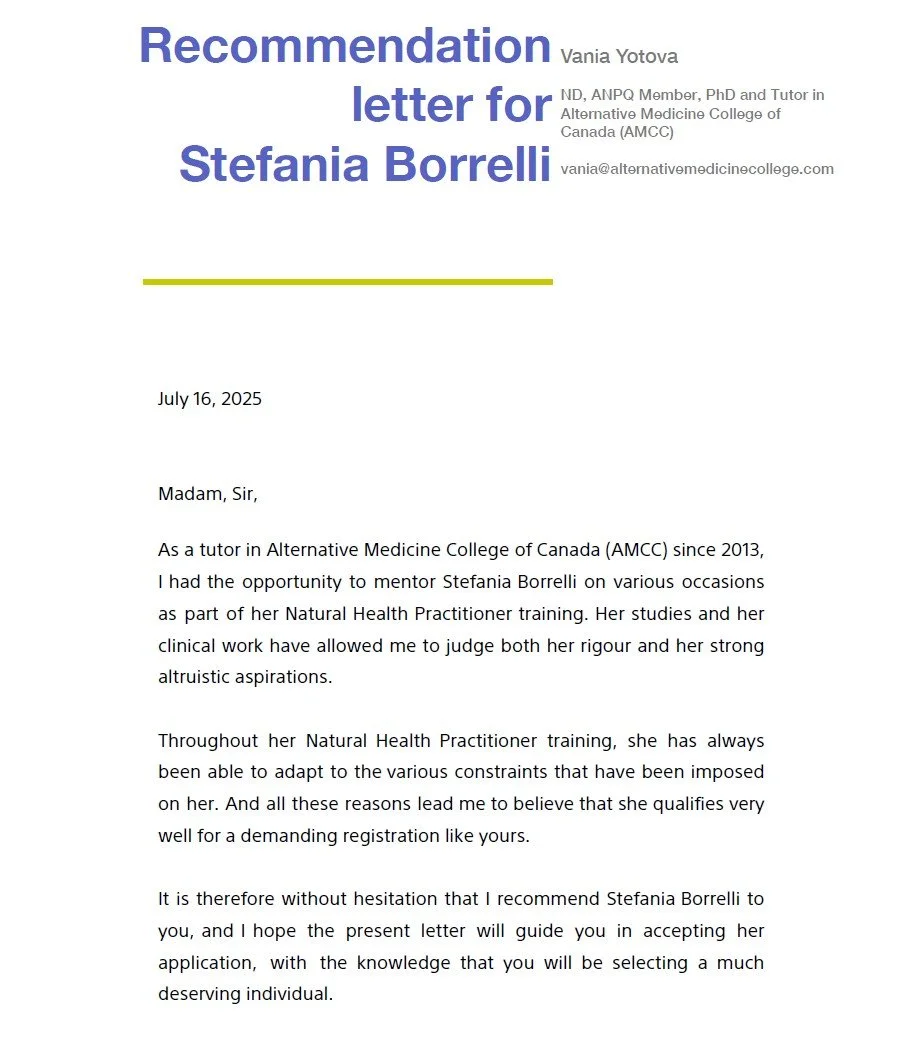 Recommendation letter for Stefania Borrelli

Vania Yotova

ND, ANPQ Member, PhD and Tutor in Alternative Medicine College of Canada (AMCC)

vania@alternativemedicinecollege.com

July 16, 2025

Madam, Sir,

As a tutor in Alternative Medicine College of Canada (AMCC) since 2013, I had the opportunity to mentor Stefania Borrelli on various occasions as part of her Natural Health Practitioner training. Her studies and her clinical work have allowed me to judge both her rigour and her strong altruistic aspirations.

Throughout her Natural Health Practitioner training, she has always been able to adapt to the various constraints that have been imposed on her. And all these reasons lead me to believe that she qualifies very well for a demanding registration like yours.

It is therefore without hesitation that I recommend Stefania Borrelli to you, and I hope the present letter will guide you in accepting her application, with the knowledge that you will be selecting a much deserving individual.